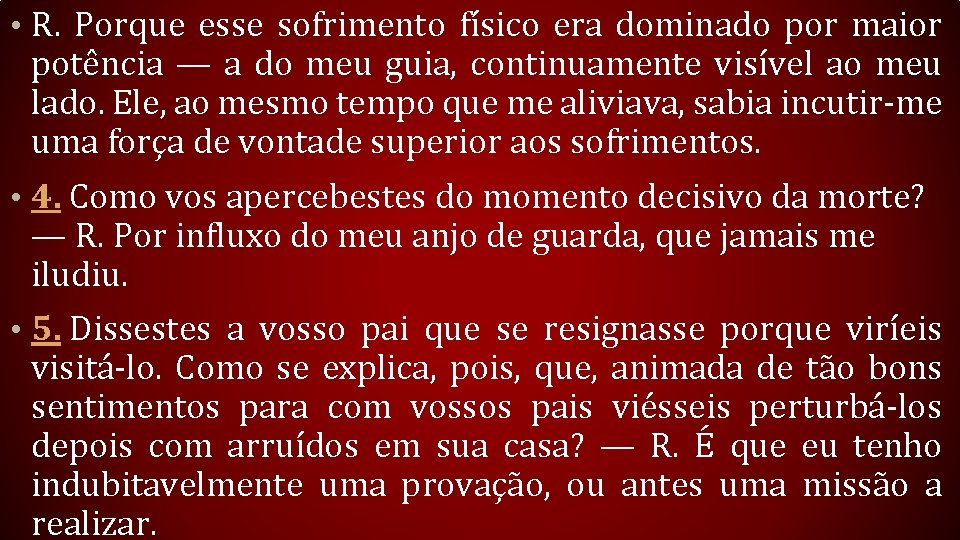 • R. Porque esse sofrimento físico era dominado por maior potência — a do meu guia, continuamente visível ao meu lado. Ele, ao mesmo tempo que me aliviava, sabia incutir-me uma força de vontade superior aos sofrimentos.

• 4. Como vos apercebestes do momento decisivo da morte? — R. Por influxo do meu anjo de guarda, que jamais me iludiu.

• 5. Dissestes a vosso pai que se resignasse porque viríeis visitá-lo. Como se explica, pois, que, animada de tão bons sentimentos para com vossos pais viésseis perturbá-los depois com arruídos em sua casa? — R. É que eu tenho indubitavelmente uma provação, ou antes uma missão a realizar.